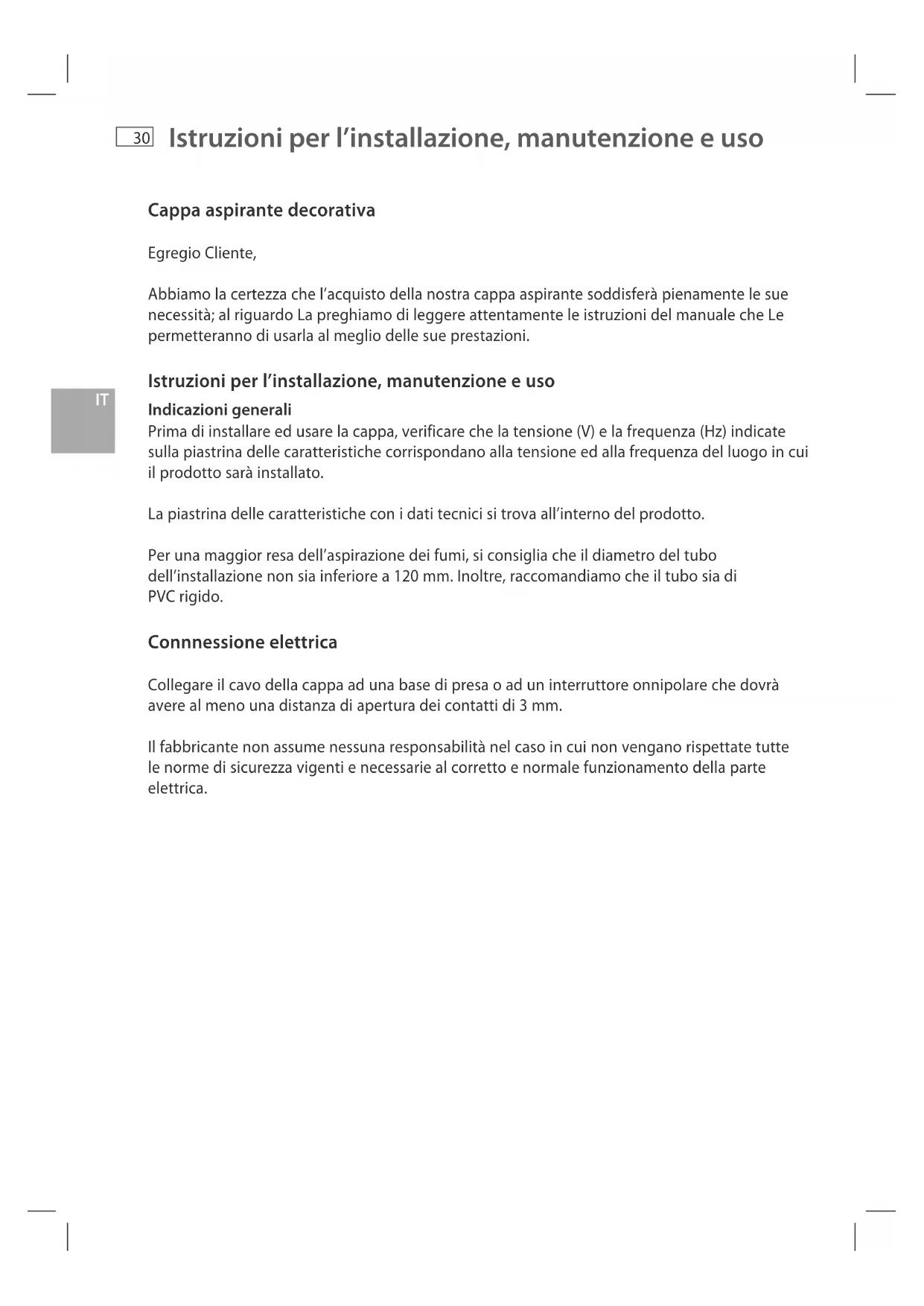 30 Istruzioni per l'installazione, manutenzione e uso

Cappa aspirante decorativa

Egregio Cliente,

Abbiamo la certezza che l'acquisto della nostra cappa aspirante soddisferà pienamente le sue necessità; al riguardo La preghiamo di leggere attentamente le istruzioni del manuale che Le permetteranno di usarla al meglio delle sue prestazioni.

Istruzioni per l'installazione, manutenzione e uso

IT

Indicazioni generali
Prima di installare ed usare la cappa, verificare che la tensione (V) e la frequenza (Hz) indicate sulla piastrina delle caratteristiche corrispondano alla tensione ed alla frequenza del luogo in cui il prodotto sarà installato.

La piastrina delle caratteristiche con i dati tecnici si trova all'interno del prodotto.

Per una maggior resa dell'aspirazione dei fumi, si consiglia che il diametro del tubo dell'installazione non sia inferiore a 120 mm. Inoltre, raccomandiamo che il tubo sia di PVC rigido.

Connnessione elettrica

Collegare il cavo della cappa ad una base di presa o ad un interruttore onnipolare che dovrà avere al meno una distanza di apertura dei contatti di 3 mm.

Il fabbricante non assume nessuna responsabilità nel caso in cui non vengano rispettate tutte le norme di sicurezza vigenti e necessarie al corretto e normale funzionamento della parte elettrica.